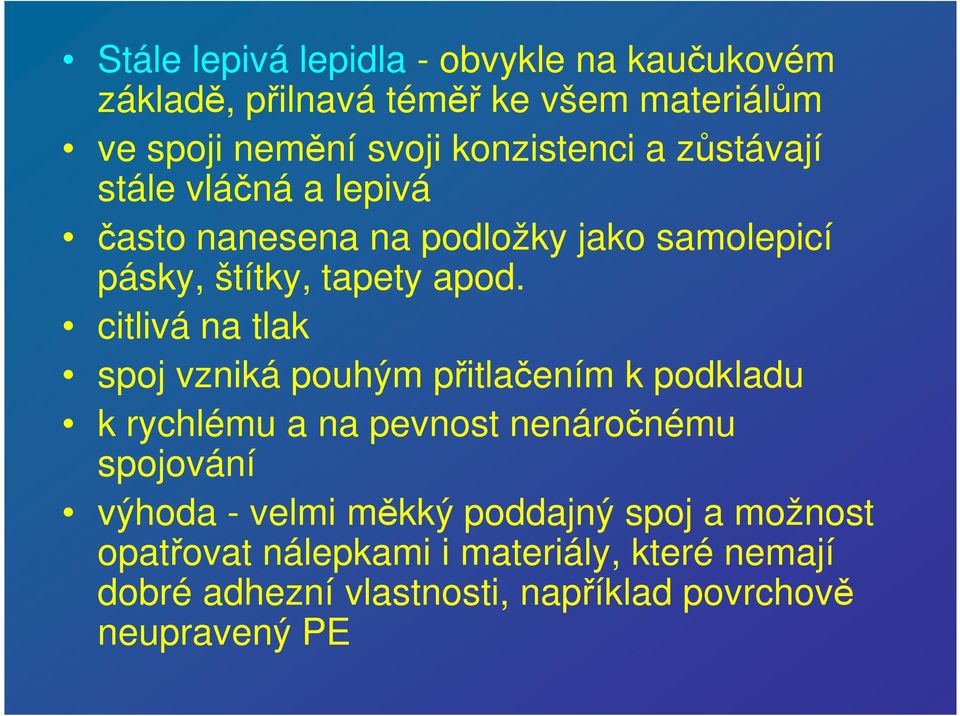 • Stále lepivá lepidla - obvykle na kaučukovém základě, přilnavá téměř ke všem materiálům
• ve spoji nemění svoji konzistenci a zůstávají stále vláčná a lepivá
• často nanesena na podložky jako samolepicí pásky, štítky, tapety apod.
• citlivá na tlak
• spoj vzniká pouhým přitlačením k podkladu
• k rychlému a na pevnost nenáročnému spojování
• výhoda - velmi měkký poddajný spoj a možnost opatřovat nálepkami i materiály, které nemají dobré adhezní vlastnosti, například povrchově neupravený PE